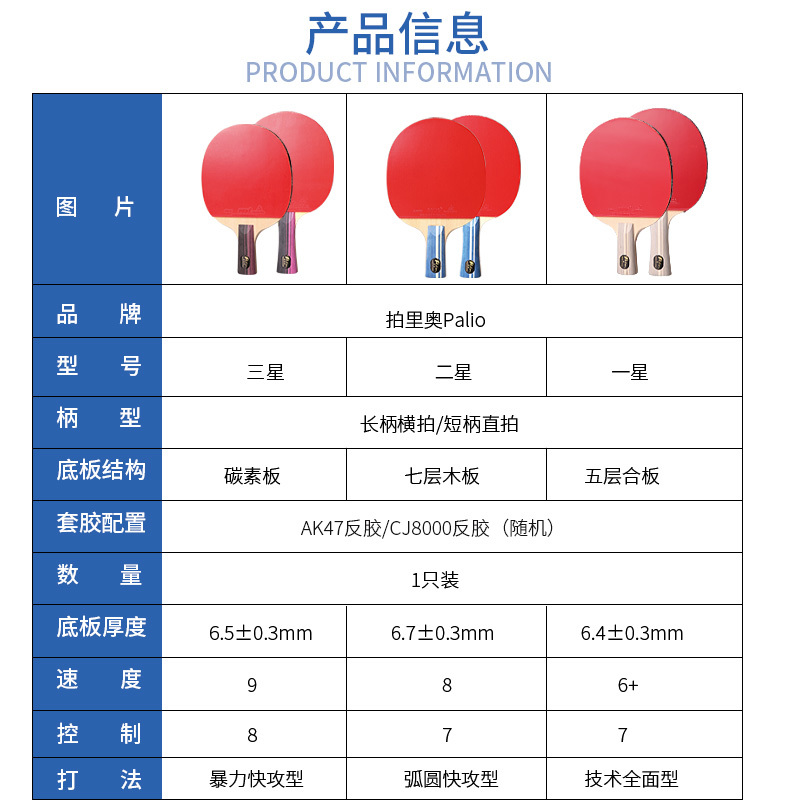 产品信息
PRODUCT INFORMATION

| 图 片 | | | |
|---|---|---|---|
| 品 牌 | 拍里奥Palio | | |
| 型 号 | 三星 | 二星 | 一星 |
| 柄 型 | 长柄横拍/短柄直拍 | | |
| 底板结构 | 碳素板 | 七层木板 | 五层合板 |
| 套胶配置 | AK47反胶/CJ8000反胶（随机） | | |
| 数 量 | 1只装 | | |
| 底板厚度 | 6.5±0.3mm | 6.7±0.3mm | 6.4±0.3mm |
| 速 度 | 9 | 8 | 6+ |
| 控 制 | 8 | 7 | 7 |
| 打 法 | 暴力快攻型 | 弧圆快攻型 | 技术全面型 |